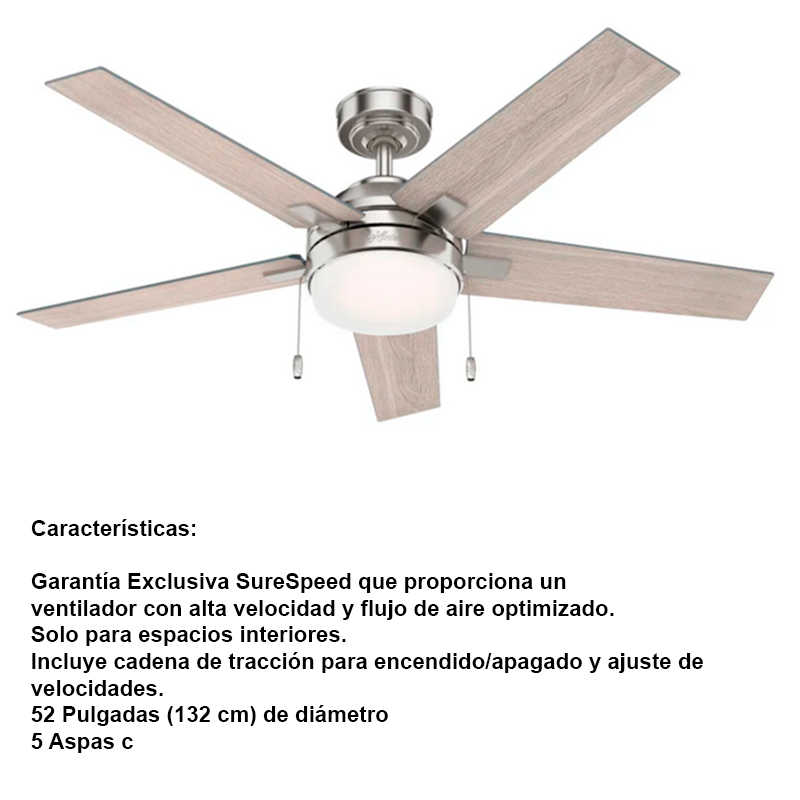 Características:

Garantía Exclusiva SureSpeed que proporciona un ventilador con alta velocidad y flujo de aire optimizado.
Solo para espacios interiores.
Incluye cadena de tracción para encendido/apagado y ajuste de velocidades.
52 Pulgadas (132 cm) de diámetro
5 Aspas c